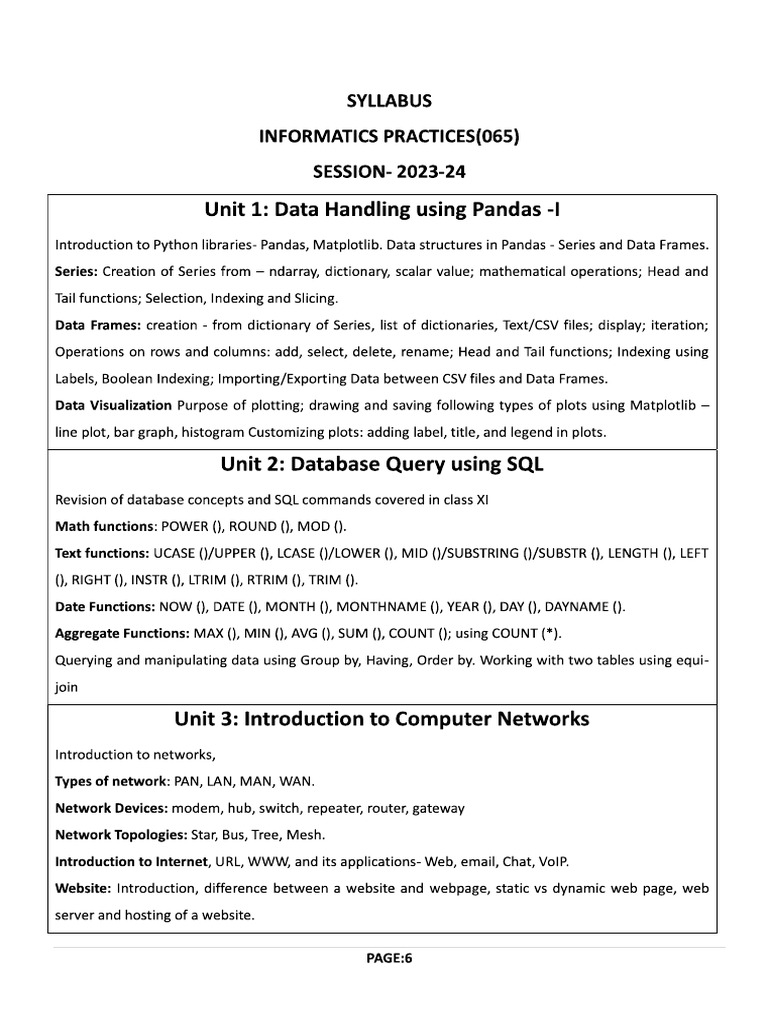 SYLLABUS

INFORMATICS PRACTICES(065)

SESSION- 2023-24

Unit 1: Data Handling using Pandas -I

Introduction to Python libraries- Pandas, Matplotlib. Data structures in Pandas - Series and Data Frames.

Series: Creation of Series from – ndarray, dictionary, scalar value; mathematical operations; Head and Tail functions; Selection, Indexing and Slicing.

Data Frames: creation - from dictionary of Series, list of dictionaries, Text/CSV files; display; iteration; Operations on rows and columns: add, select, delete, rename; Head and Tail functions; Indexing using Labels, Boolean Indexing; Importing/Exporting Data between CSV files and Data Frames.

Data Visualization Purpose of plotting; drawing and saving following types of plots using Matplotlib – line plot, bar graph, histogram Customizing plots: adding label, title, and legend in plots.

Unit 2: Database Query using SQL

Revision of database concepts and SQL commands covered in class XI

Math functions: POWER (), ROUND (), MOD ().

Text functions: UCASE ()/UPPER (), LCASE ()/LOWER (), MID ()/SUBSTRING ()/SUBSTR (), LENGTH (), LEFT (), RIGHT (), INSTR (), LTRIM (), RTRIM (), TRIM ().

Date Functions: NOW (), DATE (), MONTH (), MONTHNAME (), YEAR (), DAY (), DAYNAME ().

Aggregate Functions: MAX (), MIN (), AVG (), SUM (), COUNT (); using COUNT (*).

Querying and manipulating data using Group by, Having, Order by. Working with two tables using equi-join

Unit 3: Introduction to Computer Networks

Introduction to networks,

Types of network: PAN, LAN, MAN, WAN.

Network Devices: modem, hub, switch, repeater, router, gateway

Network Topologies: Star, Bus, Tree, Mesh.

Introduction to Internet, URL, WWW, and its applications- Web, email, Chat, VoIP.

Website: Introduction, difference between a website and webpage, static vs dynamic web page, web server and hosting of a website.

PAGE:6